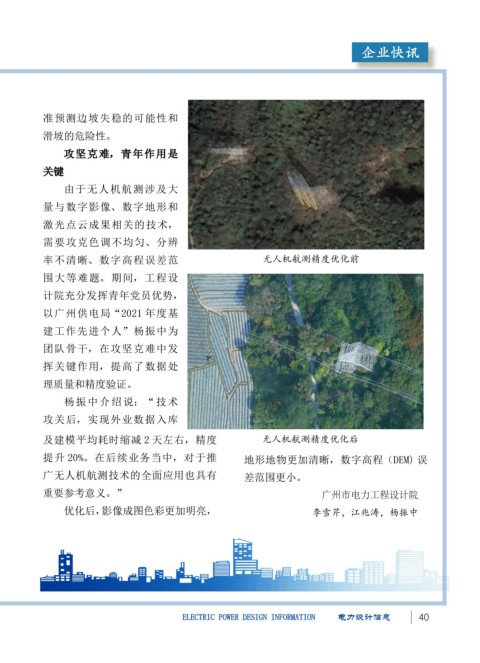 企业快讯

准预测边坡失稳的可能性和滑坡的危险性。

攻坚克难，青年作用是关键

由于无人机航测涉及大量与数字影像、数字地形和激光点云成果相关的技术，需要攻克色调不均匀、分辨率不清晰、数字高程误差范围大等难题。期间，工程设计院充分发挥青年党员优势，以广州供电局“2021年度基建工作先进个人”杨振中为团队骨干，在攻坚克难中发挥关键作用，提高了数据处理质量和精度验证。

杨振中介绍说：“技术攻关后，实现外业数据入库及建模平均耗时缩减2天左右，精度提升20%。在后续业务当中，对于推广无人机航测技术的全面应用也具有重要参考意义。”

优化后，影像成图色彩更加明亮，

无人机航测精度优化前

无人机航测精度优化后

地形地物更加清晰，数字高程（DEM）误差范围更小。

广州市电力工程设计院
李雪芹，江兆涛，杨振中

ELECTRIC POWER DESIGN INFORMATION 电力设计信息 40